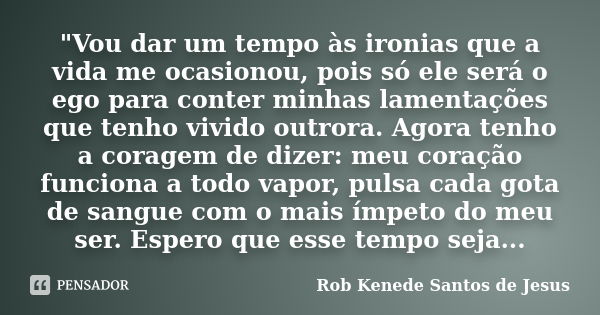 "Vou dar um tempo às ironias que a vida me ocasionou, pois só ele será o ego para conter minhas lamentações que tenho vivido outrora. Agora tenho a coragem de dizer: meu coração funciona a todo vapor, pulsa cada gota de sangue com o mais ímpeto do meu ser. Espero que esse tempo seja...

PENSADOR

Rob Kenede Santos de Jesus